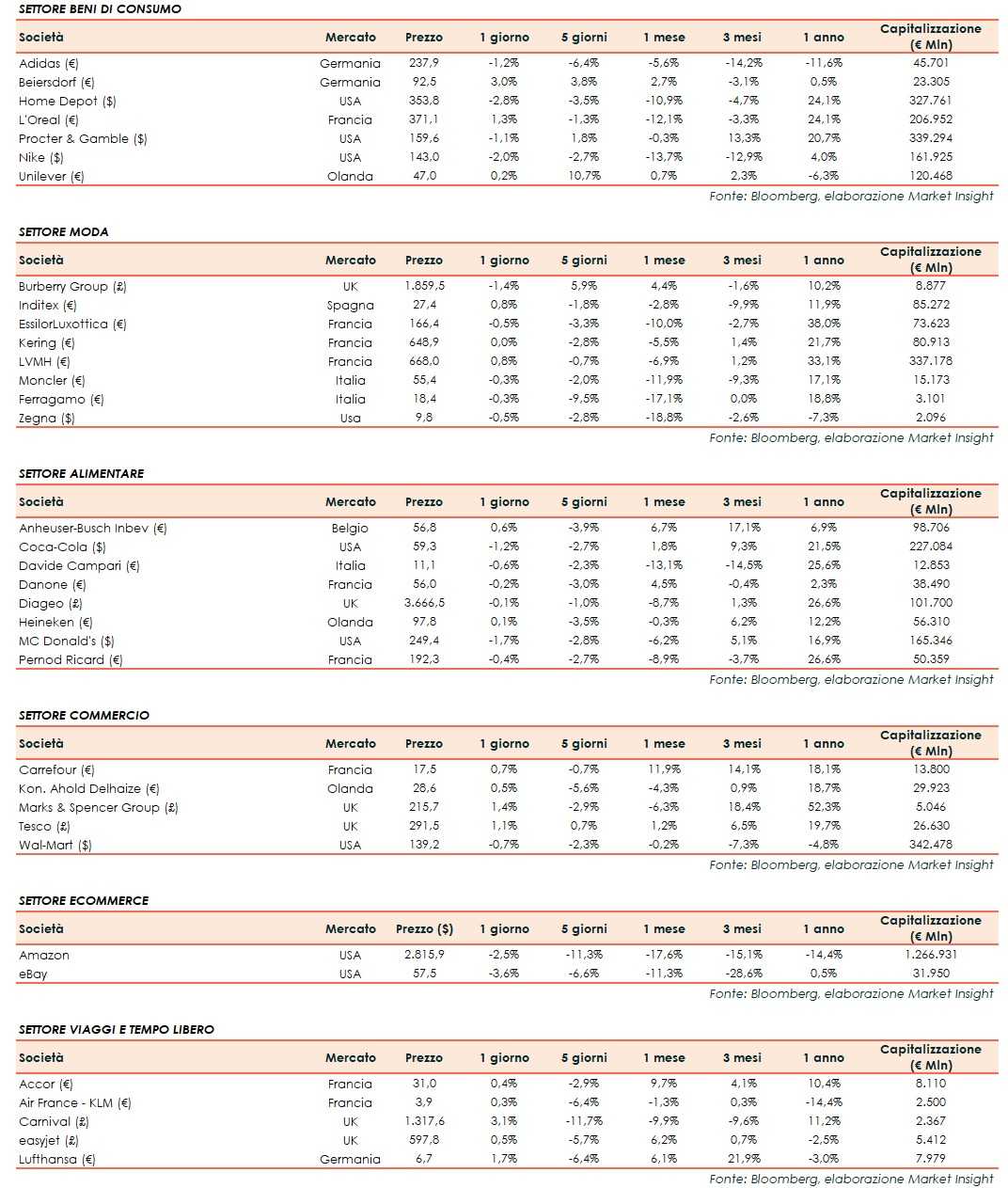 SETTORE BENI DI CONSUMO

| Società | Mercato | Prezzo | 1 giorno | 5 giorni | 1 mese | 3 mesi | 1 anno | Capitalizzazione (€ Mln) |
|---|---|---|---|---|---|---|---|---|
| Adidas (€) | Germania | 237,9 | -1,2% | -6,4% | -5,6% | -14,2% | -11,6% | 45.701 |
| Beiersdorf (€) | Germania | 92,5 | 3,0% | 3,8% | 2,7% | -3,1% | 0,5% | 23.305 |
| Home Depot ($) | USA | 353,8 | -2,8% | -3,5% | -10,9% | -4,7% | 24,1% | 327.761 |
| L'Oreal (€) | Francia | 371,1 | 1,3% | -1,3% | -12,1% | -3,3% | 24,1% | 206.952 |
| Procter & Gamble ($) | USA | 159,6 | -1,1% | 1,8% | -0,3% | 13,3% | 20,7% | 339.294 |
| Nike ($) | USA | 143,0 | -2,0% | -2,7% | -13,7% | -12,9% | 4,0% | 161.925 |
| Unilever (€) | Olanda | 47,0 | 0,2% | 10,7% | 0,7% | 2,3% | -6,3% | 120.468 |

Fonte: Bloomberg, elaborazione Market Insight

SETTORE MODA

| Società | Mercato | Prezzo | 1 giorno | 5 giorni | 1 mese | 3 mesi | 1 anno | Capitalizzazione (€ Mln) |
|---|---|---|---|---|---|---|---|---|
| Burberry Group (£) | UK | 1.859,5 | -1,4% | 5,9% | 4,4% | -1,6% | 10,2% | 8.877 |
| Inditex (€) | Spagna | 27,4 | 0,8% | -1,8% | -2,8% | -9,9% | 11,9% | 85.272 |
| EssilorLuxottica (€) | Francia | 166,4 | -0,5% | -3,3% | -10,0% | -2,7% | 38,0% | 73.623 |
| Kering (€) | Francia | 648,9 | 0,0% | -2,8% | -5,5% | 1,4% | 21,7% | 80.913 |
| LVMH (€) | Francia | 668,0 | 0,8% | -0,7% | -6,9% | 1,2% | 33,1% | 337.178 |
| Moncler (€) | Italia | 55,4 | -0,3% | -2,0% | -11,9% | -9,3% | 17,1% | 15.173 |
| Ferragamo (€) | Italia | 18,4 | -0,3% | -9,5% | -17,1% | 0,0% | 18,8% | 3.101 |
| Zegna ($) | Usa | 9,8 | -0,5% | -2,8% | -18,8% | -2,6% | -7,3% | 2.096 |

Fonte: Bloomberg, elaborazione Market Insight

SETTORE ALIMENTARE

| Società | Mercato | Prezzo | 1 giorno | 5 giorni | 1 mese | 3 mesi | 1 anno | Capitalizzazione (€ Mln) |
|---|---|---|---|---|---|---|---|---|
| Anheuser-Busch Inbev (€) | Belgio | 56,8 | 0,6% | -3,9% | 6,7% | 17,1% | 6,9% | 98.706 |
| Coca-Cola ($) | USA | 59,3 | -1,2% | -2,7% | 1,8% | 9,3% | 21,5% | 227.084 |
| Davide Campari (€) | Italia | 11,1 | -0,6% | -2,3% | -13,1% | -14,5% | 25,6% | 12.853 |
| Danone (€) | Francia | 56,0 | -0,2% | -3,0% | 4,5% | -0,4% | 2,3% | 38.490 |
| Diageo (£) | UK | 3.666,5 | -0,1% | -1,0% | -8,7% | 1,3% | 26,6% | 101.700 |
| Heineken (€) | Olanda | 97,8 | 0,1% | -3,5% | -0,3% | 6,2% | 12,2% | 56.310 |
| MC Donald's ($) | USA | 249,4 | -1,7% | -2,8% | -6,2% | 5,1% | 16,9% | 165.346 |
| Pernod Ricard (€) | Francia | 192,3 | -0,4% | -2,7% | -8,9% | -3,7% | 26,6% | 50.359 |

Fonte: Bloomberg, elaborazione Market Insight

SETTORE COMMERCIO

| Società | Mercato | Prezzo | 1 giorno | 5 giorni | 1 mese | 3 mesi | 1 anno | Capitalizzazione (€ Mln) |
|---|---|---|---|---|---|---|---|---|
| Carrefour (€) | Francia | 17,5 | 0,7% | -0,7% | 11,9% | 14,1% | 18,1% | 13.800 |
| Kon. Ahold Delhaize (€) | Olanda | 28,6 | 0,5% | -5,6% | -4,3% | 0,9% | 18,7% | 29.923 |
| Marks & Spencer Group (£) | UK | 215,7 | 1,4% | -2,9% | -6,3% | 18,4% | 52,3% | 5.046 |
| Tesco (£) | UK | 291,5 | 1,1% | 0,7% | 1,2% | 6,5% | 19,7% | 26.630 |
| Wal-Mart ($) | USA | 139,2 | -0,7% | -2,3% | -0,2% | -7,3% | -4,8% | 342.478 |

Fonte: Bloomberg, elaborazione Market Insight

SETTORE ECOMMERCE

| Società | Mercato | Prezzo ($) | 1 giorno | 5 giorni | 1 mese | 3 mesi | 1 anno | Capitalizzazione (€ Mln) |
|---|---|---|---|---|---|---|---|---|
| Amazon | USA | 2.815,9 | -2,5% | -11,3% | -17,6% | -15,1% | -14,4% | 1.266.931 |
| eBay | USA | 57,5 | -3,6% | -6,6% | -11,3% | -28,6% | 0,5% | 31.950 |

Fonte: Bloomberg, elaborazione Market Insight

SETTORE VIAGGI E TEMPO LIBERO

| Società | Mercato | Prezzo | 1 giorno | 5 giorni | 1 mese | 3 mesi | 1 anno | Capitalizzazione (€ Mln) |
|---|---|---|---|---|---|---|---|---|
| Accor (€) | Francia | 31,0 | 0,4% | -2,9% | 9,7% | 4,1% | 10,4% | 8.110 |
| Air France - KLM (€) | Francia | 3,9 | 0,3% | -6,4% | -1,3% | 0,3% | -14,4% | 2.500 |
| Carnival (£) | UK | 1.317,6 | 3,1% | -11,7% | -9,9% | -9,6% | 11,2% | 2.367 |
| easyjet (£) | UK | 597,8 | 0,5% | -5,7% | 6,2% | 0,7% | -2,5% | 5.412 |
| Lufthansa (€) | Germania | 6,7 | 1,7% | -6,4% | 6,1% | 21,9% | -3,0% | 7.979 |

Fonte: Bloomberg, elaborazione Market Insight